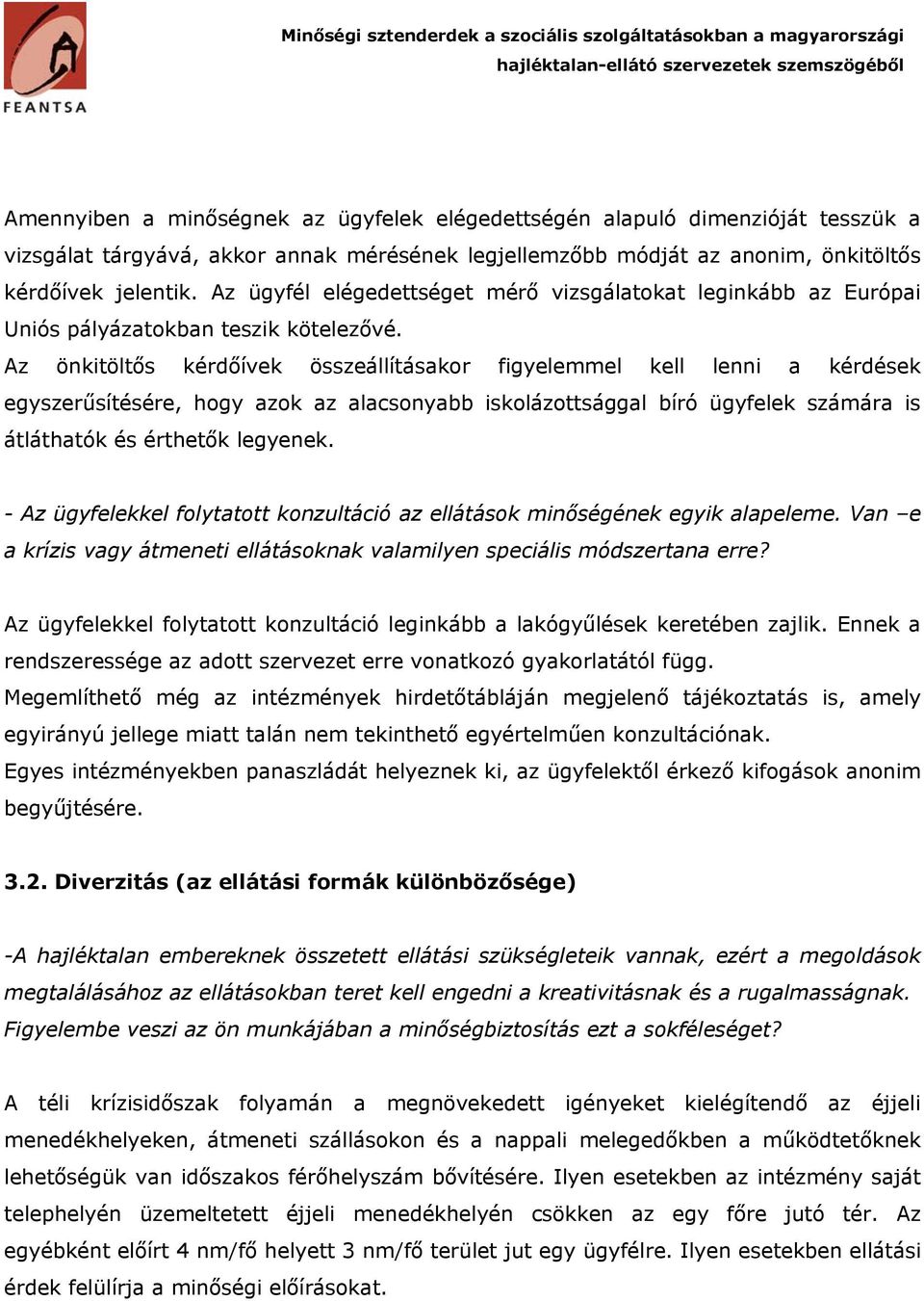 FEANTSA

Minőségi sztenderdek a szociális szolgáltatásokban a magyarországi hajléktalan-ellátó szervezetek szemszögéből

Amennyiben a minőségnek az ügyfelek elégedettségén alapuló dimenzióját tesszük a vizsgálat tárgyává, akkor annak mérésének legjellemzőbb módját az anonim, önkitöltős kérdőívek jelentik. Az ügyfél elégedettséget mérő vizsgálatokat leginkább az Európai Uniós pályázatokban teszik kötelezővé.
Az önkitöltős kérdőívek összeállításakor figyelemmel kell lenni a kérdések egyszerűsítésére, hogy azok az alacsonyabb iskolázottsággal bíró ügyfelek számára is átláthatók és érthetők legyenek.

- Az ügyfelekkel folytatott konzultáció az ellátások minőségének egyik alapeleme. Van –e a krízis vagy átmeneti ellátásoknak valamilyen speciális módszertana erre?

Az ügyfelekkel folytatott konzultáció leginkább a lakógyűlések keretében zajlik. Ennek a rendszeressége az adott szervezet erre vonatkozó gyakorlatától függ.
Megemlíthető még az intézmények hirdetőtábláján megjelenő tájékoztatás is, amely egyirányú jellege miatt talán nem tekinthető egyértelműen konzultációnak.
Egyes intézményekben panaszládát helyeznek ki, az ügyfelektől érkező kifogások anonim begyűjtésére.

3.2. Diverzitás (az ellátási formák különbözősége)

-A hajléktalan embereknek összetett ellátási szükségleteik vannak, ezért a megoldások megtalálásához az ellátásokban teret kell engedni a kreativitásnak és a rugalmasságnak. Figyelembe veszi az ön munkájában a minőségbiztosítás ezt a sokféleséget?

A téli krízisidőszak folyamán a megnövekedett igényeket kielégítendő az éjjeli menedékhelyeken, átmeneti szállásokon és a nappali melegedőkben a működtetőknek lehetőségük van időszakos férőhelyszám bővítésére. Ilyen esetekben az intézmény saját telephelyén üzemeltetett éjjeli menedékhelyén csökken az egy főre jutó tér. Az egyébként előírt 4 nm/fő helyett 3 nm/fő terület jut egy ügyfélre. Ilyen esetekben ellátási érdek felülírja a minőségi előírásokat.